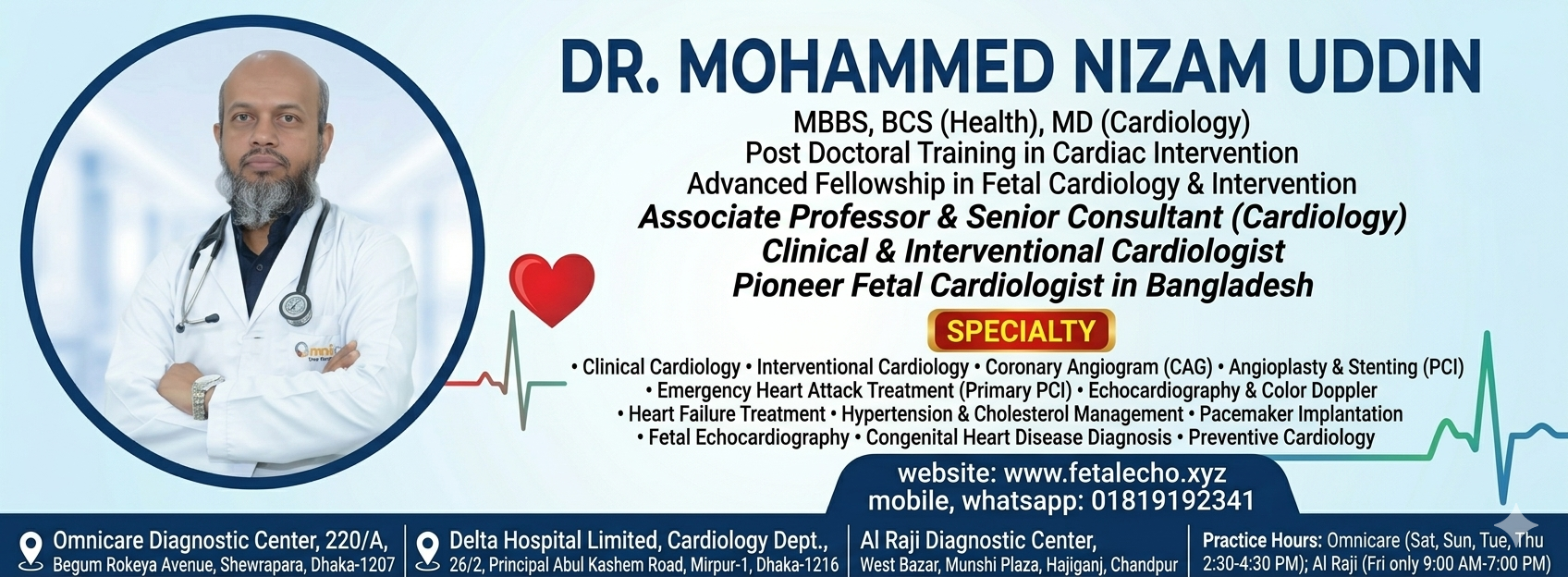 DR. MOHAMMED NIZAM UDDIN

MBBS, BCS (Health), MD (Cardiology)
Post Doctoral Training in Cardiac Intervention
Advanced Fellowship in Fetal Cardiology & Intervention
Associate Professor & Senior Consultant (Cardiology)
Clinical & Interventional Cardiologist
Pioneer Fetal Cardiologist in Bangladesh

SPECIALTY

• Clinical Cardiology • Interventional Cardiology • Coronary Angiogram (CAG) • Angioplasty & Stenting (PCI)
• Emergency Heart Attack Treatment (Primary PCI) • Echocardiography & Color Doppler
• Heart Failure Treatment • Hypertension & Cholesterol Management • Pacemaker Implantation
• Fetal Echocardiography • Congenital Heart Disease Diagnosis • Preventive Cardiology

website: www.fetalecho.xyz
mobile, whatsapp: 01819192341

Omnicare Diagnostic Center, 220/A,
Begum Rokeya Avenue, Shewrapara, Dhaka-1207

Delta Hospital Limited, Cardiology Dept.,
26/2, Principal Abul Kashem Road, Mirpur-1, Dhaka-1216

Al Raji Diagnostic Center,
West Bazar, Munshi Plaza, Hajiganj, Chandpur

Practice Hours: Omnicare (Sat, Sun, Tue, Thu 2:30-4:30 PM); Al Raji (Fri only 9:00 AM-7:00 PM)